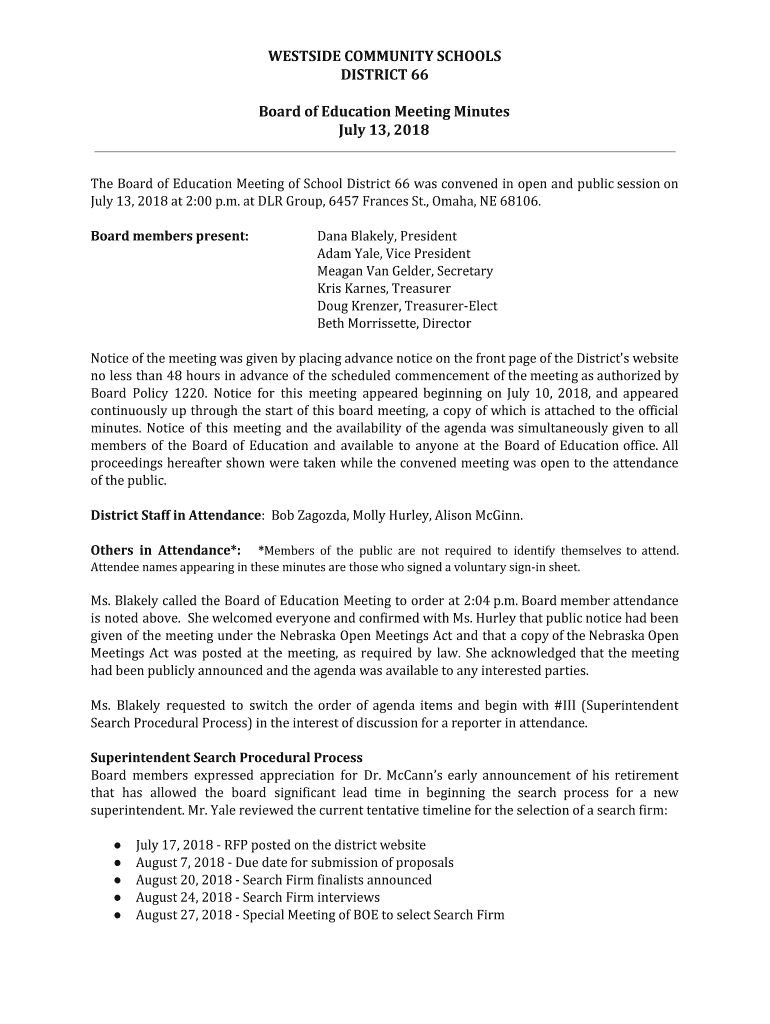 WESTSIDE COMMUNITY SCHOOLS
DISTRICT 66

Board of Education Meeting Minutes
July 13, 2018

The Board of Education Meeting of School District 66 was convened in open and public session on July 13, 2018 at 2:00 p.m. at DLR Group, 6457 Frances St., Omaha, NE 68106.

Board members present: Dana Blakely, President
Adam Yale, Vice President
Meagan Van Gelder, Secretary
Kris Karnes, Treasurer
Doug Krenzer, Treasurer-Elect
Beth Morrissette, Director

Notice of the meeting was given by placing advance notice on the front page of the District's website no less than 48 hours in advance of the scheduled commencement of the meeting as authorized by Board Policy 1220. Notice for this meeting appeared beginning on July 10, 2018, and appeared continuously up through the start of this board meeting, a copy of which is attached to the official minutes. Notice of this meeting and the availability of the agenda was simultaneously given to all members of the Board of Education and available to anyone at the Board of Education office. All proceedings hereafter shown were taken while the convened meeting was open to the attendance of the public.

District Staff in Attendance: Bob Zagozda, Molly Hurley, Alison McGinn.

Others in Attendance*: *Members of the public are not required to identify themselves to attend. Attendee names appearing in these minutes are those who signed a voluntary sign-in sheet.

Ms. Blakely called the Board of Education Meeting to order at 2:04 p.m. Board member attendance is noted above. She welcomed everyone and confirmed with Ms. Hurley that public notice had been given of the meeting under the Nebraska Open Meetings Act and that a copy of the Nebraska Open Meetings Act was posted at the meeting, as required by law. She acknowledged that the meeting had been publicly announced and the agenda was available to any interested parties.

Ms. Blakely requested to switch the order of agenda items and begin with #III (Superintendent Search Procedural Process) in the interest of discussion for a reporter in attendance.

Superintendent Search Procedural Process
Board members expressed appreciation for Dr. McCann's early announcement of his retirement that has allowed the board significant lead time in beginning the search process for a new superintendent. Mr. Yale reviewed the current tentative timeline for the selection of a search firm:

● July 17, 2018 - RFP posted on the district website
● August 7, 2018 - Due date for submission of proposals
● August 20, 2018 - Search Firm finalists announced
● August 24, 2018 - Search Firm interviews
● August 27, 2018 - Special Meeting of BOE to select Search Firm